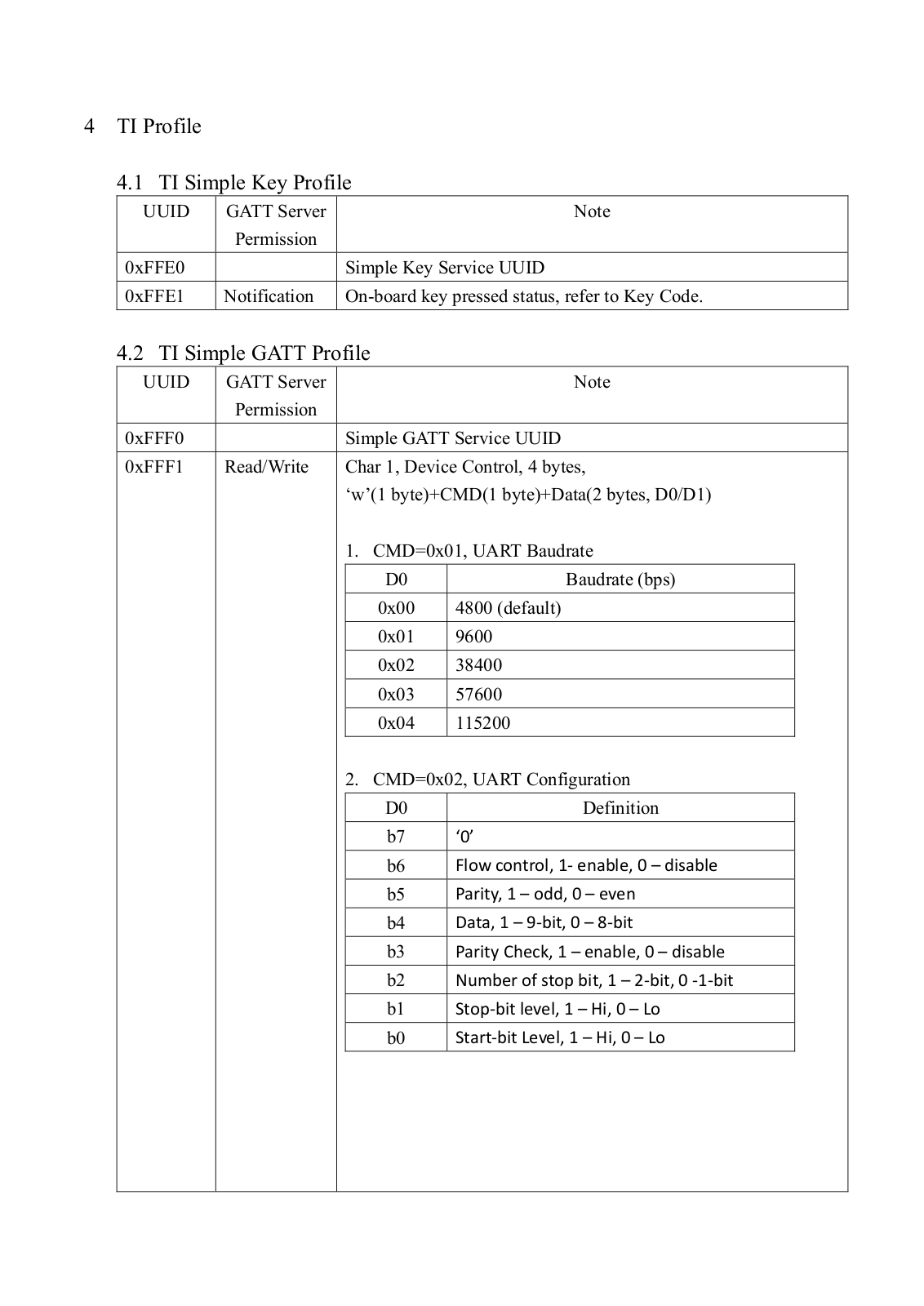 4 TI Profile

4.1 TI Simple Key Profile

| UUID | GATT Server Permission | Note |
|---|---|---|
| 0xFFE0 | | Simple Key Service UUID |
| 0xFFE1 | Notification | On-board key pressed status, refer to Key Code. |

4.2 TI Simple GATT Profile

| UUID | GATT Server Permission | Note |
|---|---|---|
| 0xFFF0 | | Simple GATT Service UUID |
| 0xFFF1 | Read/Write | Char 1, Device Control, 4 bytes, ‘w’(1 byte)+CMD(1 byte)+Data(2 bytes, D0/D1) |

1. CMD=0x01, UART Baudrate

| D0 | Baudrate (bps) |
|---|---|
| 0x00 | 4800 (default) |
| 0x01 | 9600 |
| 0x02 | 38400 |
| 0x03 | 57600 |
| 0x04 | 115200 |

2. CMD=0x02, UART Configuration

| D0 | Definition |
|---|---|
| b7 | ‘0’ |
| b6 | Flow control, 1- enable, 0 – disable |
| b5 | Parity, 1 – odd, 0 – even |
| b4 | Data, 1 – 9-bit, 0 – 8-bit |
| b3 | Parity Check, 1 – enable, 0 – disable |
| b2 | Number of stop bit, 1 – 2-bit, 0 -1-bit |
| b1 | Stop-bit level, 1 – Hi, 0 – Lo |
| b0 | Start-bit Level, 1 – Hi, 0 – Lo |